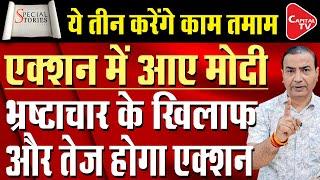 SPECIAL STORIES

ये तीन करेंगे काम तमाम

CAPITAL TV

एक्शन में आए मोदी

भ्रष्टाचार के खिलाफ

और तेज होगा एक्शन